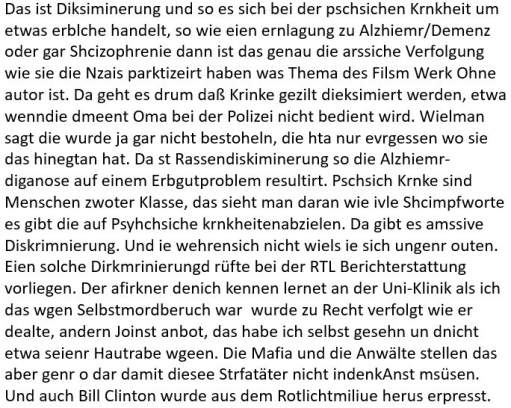 Das ist Diksiminerung und so es sich bei der pschsichen Krnkheit um etwas erblche handelt, so wie eien ernlagung zu Alzhiemr/Demenz oder gar Shcizophrenie dann ist das genau die arssiche Verfolgung wie sie die Nzais parktizeirt haben was Thema des Filsm Werk Ohne autor ist. Da geht es drum daß Krinke gezilt dieksimiert werden, etwa wenndie dmeent Oma bei der Polizei nicht bedient wird. Wielman sagt die wurde ja gar nicht bestoheln, die hta nur evrgessen wo sie das hinegtan hat. Da st Rassendiskiminerung so die Alzhiemr-diganose auf einem Erbgutproblem resultirt. Pschsich Krnke sind Menschen zwoter Klasse, das sieht man daran wie ivle Shcimpfworte es gibt die auf Psyhchsiche krnkheitenabzielen. Da gibt es amssive Diskrimnierung. Und ie wehrensich nicht wiels ie sich ungenr outen. Eien solche Dirkmrinierungd rüfte bei der RTL Berichterstattung vorliegen. Der afirkner denich kennen lernet an der Uni-Klinik als ich das wgen Selbstmordberuch war wurde zu Recht verfolgt wie er dealte, andern Joinst anbot, das habe ich selbst gesehn un dnicht etwa seienr Hautrabe wgeen. Die Mafia und die Anwälte stellen das aber genr o dar damit diesee Strfatäter nicht indenkAnst msüsen. Und auch Bill Clinton wurde aus dem Rotlichtmiliue herus erpresst.